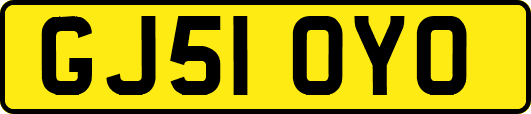 GJ51 OYO